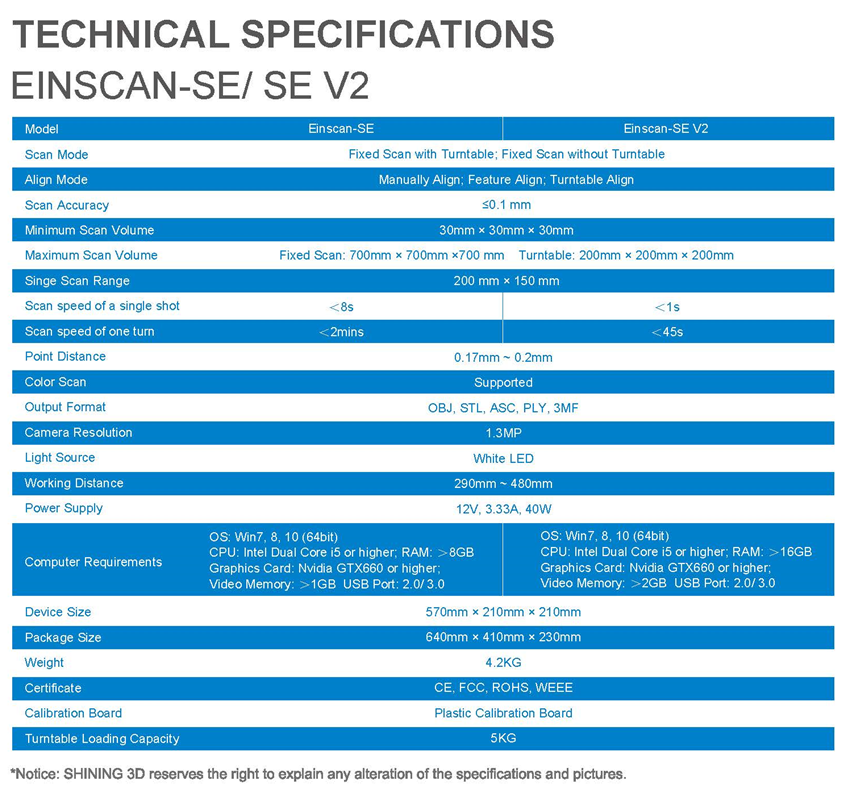 TECHNICAL SPECIFICATIONS
EINSCAN-SE/ SE V2

| Model | Einscan-SE | Einscan-SE V2 |
|---|---|---|
| Scan Mode | Fixed Scan with Turntable; Fixed Scan without Turntable | |
| Align Mode | Manually Align; Feature Align; Turntable Align | |
| Scan Accuracy | ≤0.1 mm | |
| Minimum Scan Volume | 30mm × 30mm × 30mm | |
| Maximum Scan Volume | Fixed Scan: 700mm × 700mm ×700 mm Turntable: 200mm × 200mm × 200mm | |
| Singe Scan Range | 200 mm × 150 mm | |
| Scan speed of a single shot | ＜8s | ＜1s |
| Scan speed of one turn | ＜2mins | ＜45s |
| Point Distance | 0.17mm ~ 0.2mm | |
| Color Scan | Supported | |
| Output Format | OBJ, STL, ASC, PLY, 3MF | |
| Camera Resolution | 1.3MP | |
| Light Source | White LED | |
| Working Distance | 290mm ~ 480mm | |
| Power Supply | 12V, 3.33A, 40W | |
| Computer Requirements | OS: Win7, 8, 10 (64bit) CPU: Intel Dual Core i5 or higher; RAM: ＞8GB Graphics Card: Nvidia GTX660 or higher; Video Memory: ＞1GB USB Port: 2.0/ 3.0 | OS: Win7, 8, 10 (64bit) CPU: Intel Dual Core i5 or higher; RAM: ＞16GB Graphics Card: Nvidia GTX660 or higher; Video Memory: ＞2GB USB Port: 2.0/ 3.0 |
| Device Size | 570mm × 210mm × 210mm | |
| Package Size | 640mm × 410mm × 230mm | |
| Weight | 4.2KG | |
| Certificate | CE, FCC, ROHS, WEEE | |
| Calibration Board | Plastic Calibration Board | |
| Turntable Loading Capacity | 5KG | |

*Notice: SHINING 3D reserves the right to explain any alteration of the specifications and pictures.